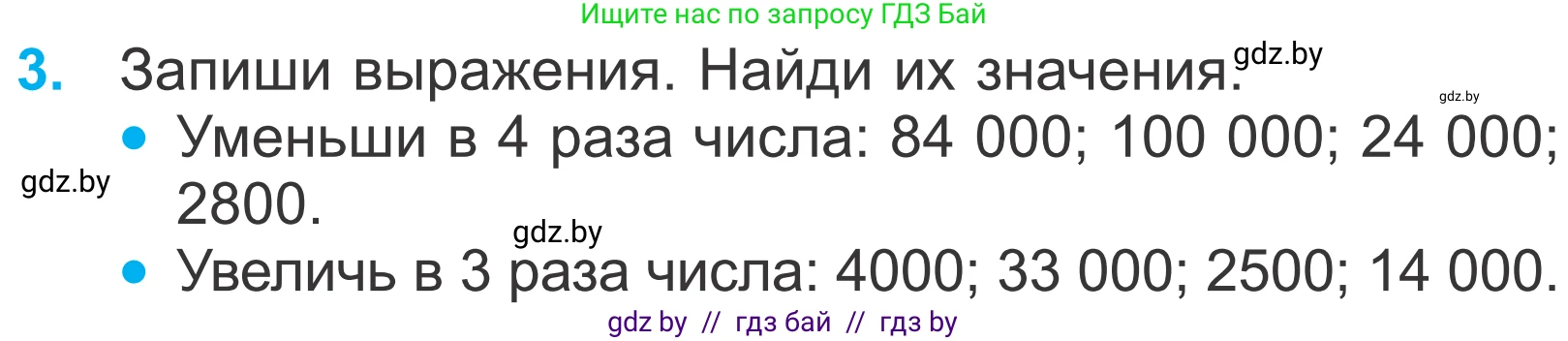 Ищите нас по запросу ГДЗ Бай

3. Запиши выражения. Найди их значения. gdz.by

gdz.by

• Уменьши в 4 раза числа: 84 000; 100 000; 24 000; 2800.

gdz.by

gdz.by

• Увеличь в 3 раза числа: 4000; 33 000; 2500; 14 000.

gdz by // гдз бай // гдз by